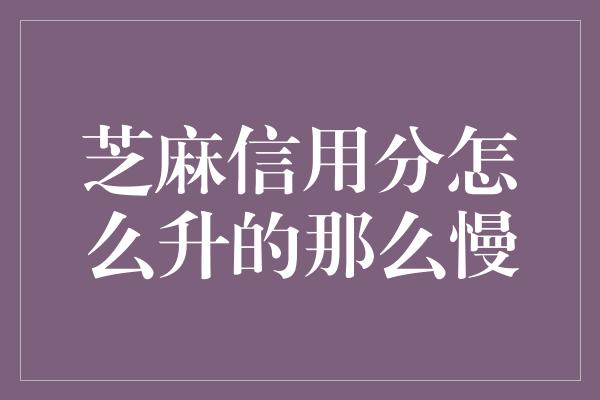 芝麻信用分怎么升的那么慢